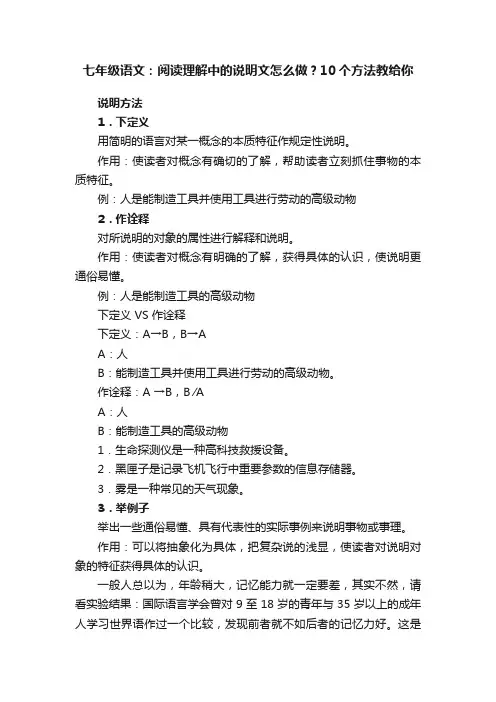 七年级语文：阅读理解中的说明文怎么做？10个方法教给你

说明方法

1．下定义

用简明的语言对某一概念的本质特征作规定性说明。

作用：使读者对概念有确切的了解，帮助读者立刻抓住事物的本质特征。

例：人是能制造工具并使用工具进行劳动的高级动物

2．作诠释

对所说明的对象的属性进行解释和说明。

作用：使读者对概念有明确的了解，获得具体的认识，使说明更通俗易懂。

例：人是能制造工具的高级动物

下定义 VS 作诠释

下定义：A→B，B→A

A：人

B：能制造工具并使用工具进行劳动的高级动物。

作诠释：A →B，B↛A

A：人

B：能制造工具的高级动物

1．生命探测仪是一种高科技救援设备。

2．黑匣子是记录飞机飞行中重要参数的信息存储器。

3．雾是一种常见的天气现象。

3．举例子

举出一些通俗易懂、具有代表性的实际事例来说明事物或事理。

作用：可以将抽象化为具体，把复杂说的浅显，使读者对说明对象的特征获得具体的认识。

一般人总以为，年龄稍大，记忆能力就一定要差，其实不然，请看实验结果：国际语言学会曾对 9 至 18 岁的青年与 35 岁以上的成年人学习世界语作过一个比较，发现前者就不如后者的记忆力好。这是